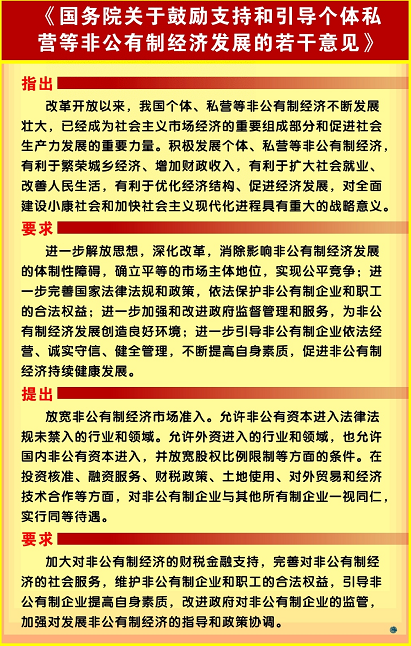 《国务院关于鼓励支持和引导个体私营等非公有制经济发展的若干意见》

指出

改革开放以来，我国个体、私营等非公有制经济不断发展壮大，已经成为社会主义市场经济的重要组成部分和促进社会生产力发展的重要力量。积极发展个体、私营等非公有制经济，有利于繁荣城乡经济、增加财政收入，有利于扩大社会就业、改善人民生活，有利于优化经济结构、促进经济发展，对全面建设小康社会和加快社会主义现代化进程具有重大的战略意义。

要求

进一步解放思想，深化改革，消除影响非公有制经济发展的体制性障碍，确立平等的市场主体地位，实现公平竞争；进一步完善国家法律法规和政策，依法保护非公有制企业和职工的合法权益；进一步加强和改进政府监督管理和服务，为非公有制经济发展创造良好环境；进一步引导非公有制企业依法经营、诚实守信、健全管理，不断提高自身素质，促进非公有制经济持续健康发展。

提出

放宽非公有制经济市场准入。允许非公有资本进入法律法规未禁入的行业和领域。允许外资进入的行业和领域，也允许国内非公有资本进入，并放宽股权比例限制等方面的条件。在投资核准、融资服务、财税政策、土地使用、对外贸易和经济技术合作等方面，对非公有制企业与其他所有制企业一视同仁，实行同等待遇。

要求

加大对非公有制经济的财税金融支持，完善对非公有制经济的社会服务，维护非公有制企业和职工的合法权益，引导非公有制企业提高自身素质，改进政府对非公有制企业的监管，加强对发展非公有制经济的指导和政策协调。